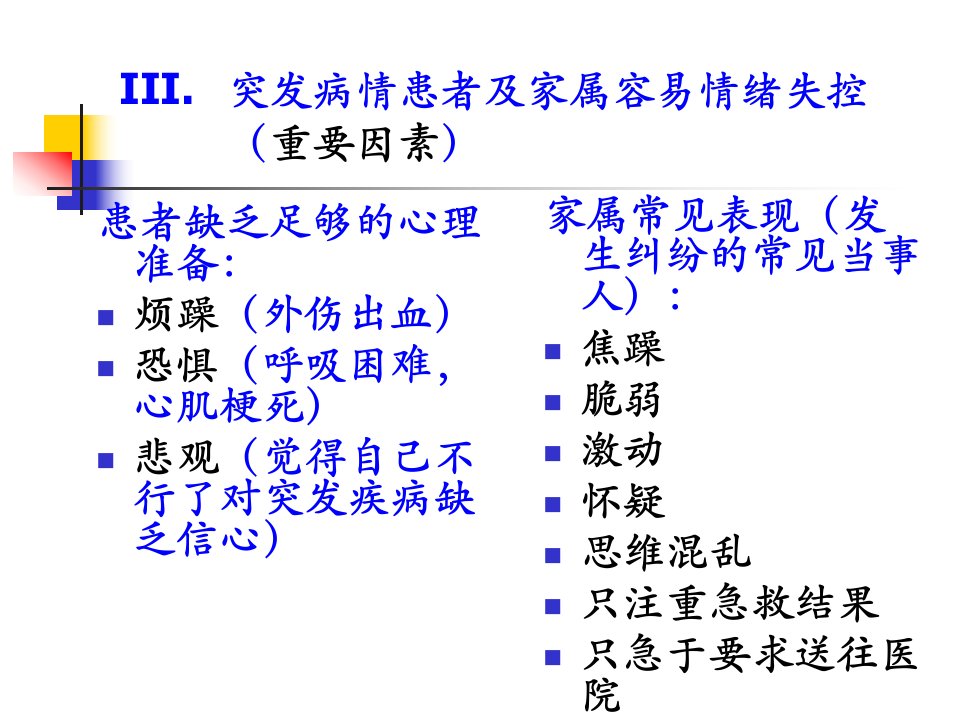 III. 突发病情患者及家属容易情绪失控（重要因素）

患者缺乏足够的心理准备：

• 烦躁（外伤出血）
• 恐惧（呼吸困难，心肌梗死）
• 悲观（觉得自己不行了对突发疾病缺乏信心）

家属常见表现（发生纠纷的常见当事人）：

• 焦躁
• 脆弱
• 激动
• 怀疑
• 思维混乱
• 只注重急救结果
• 只急于要求送往医院